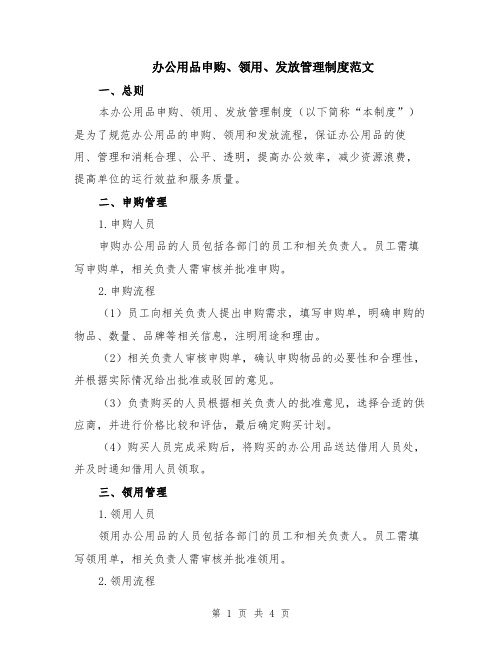 办公用品申购、领用、发放管理制度范文

一、总则

本办公用品申购、领用、发放管理制度（以下简称“本制度”）是为了规范办公用品的申购、领用和发放流程，保证办公用品的使用、管理和消耗合理、公平、透明，提高办公效率，减少资源浪费，提高单位的运行效益和服务质量。

二、申购管理

1. 申购人员

申购办公用品的人员包括各部门的员工和相关负责人。员工需填写申购单，相关负责人需审核并批准申购。

2. 申购流程

（1）员工向相关负责人提出申购需求，填写申购单，明确申购的物品、数量、品牌等相关信息，注明用途和理由。

（2）相关负责人审核申购单，确认申购物品的必要性和合理性，并根据实际情况给出批准或驳回的意见。

（3）负责购买的人员根据相关负责人的批准意见，选择合适的供应商，并进行价格比较和评估，最后确定购买计划。

（4）购买人员完成采购后，将购买的办公用品送达借用人员处，并及时通知借用人员领取。

三、领用管理

1. 领用人员

领用办公用品的人员包括各部门的员工和相关负责人。员工需填写领用单，相关负责人需审核并批准领用。

2. 领用流程

第 1 页 共 4 页